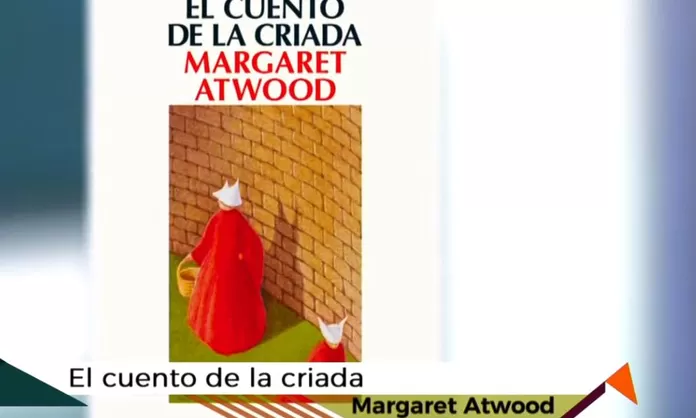 EL CUENTO
DE LA CRIADA
MARGARET
ATWOOD

El cuento de la criada
Margaret Atwood